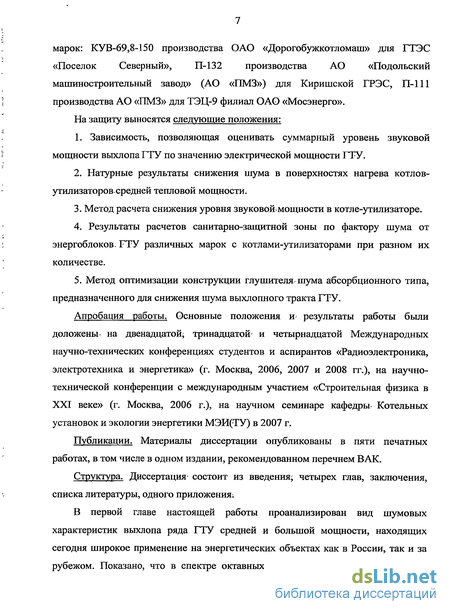 7

марок: КУВ-69,8-150 производства ОАО «Дорогобужкотломаш» для ГТЭС «Поселок Северный», П-132 производства АО «Подольский машиностроительный завод» (АО «ПМЗ») для Киришской ГРЭС, П-111 производства АО «ПМЗ» для ТЭЦ-9 филиал ОАО «Мосэнерго».

На защиту выносятся следующие положения:

1. Зависимость, позволяющая оценивать суммарный уровень звуковой мощности выхлопа ГТУ по значению электрической мощности ГТУ.

2. Натурные результаты снижения шума в поверхностях нагрева котлов-утилизаторов средней тепловой мощности.

3. Метод расчета снижения уровня звуковой мощности в котле-утилизаторе.

4. Результаты расчетов санитарно-защитной зоны по фактору шума от энергоблоков ГТУ различных марок с котлами-утилизаторами при разном их количестве.

5. Метод оптимизации конструкции глушителя шума абсорбционного типа, предназначенного для снижения шума выхлопного тракта ГТУ.

Апробация работы. Основные положения и результаты работы были доложены на двенадцатой, тринадцатой и четырнадцатой Международных научно-технических конференциях студентов и аспирантов «Радиоэлектроника, электротехника и энергетика» (г. Москва, 2006, 2007 и 2008 гг.), на научно-технической конференции с международным участием «Строительная физика в XXI веке» (г. Москва, 2006 г.), на научном семинаре кафедры Котельных установок и экологии энергетики МЭИ(ТУ) в 2007 г.

Публикации. Материалы диссертации опубликованы в пяти печатных работах, в том числе в одном издании, рекомендованном перечнем ВАК.

Структура. Диссертация состоит из введения, четырех глав, заключения, списка литературы, одного приложения.

В первой главе настоящей работы проанализирован вид шумовых характеристик выхлопа ряда ГТУ средней и большой мощности, находящих сегодня широкое применение на энергетических объектах как в России, так и за рубежом. Показано, что в спектре октавных

dsLib.net
библиотека диссертаций